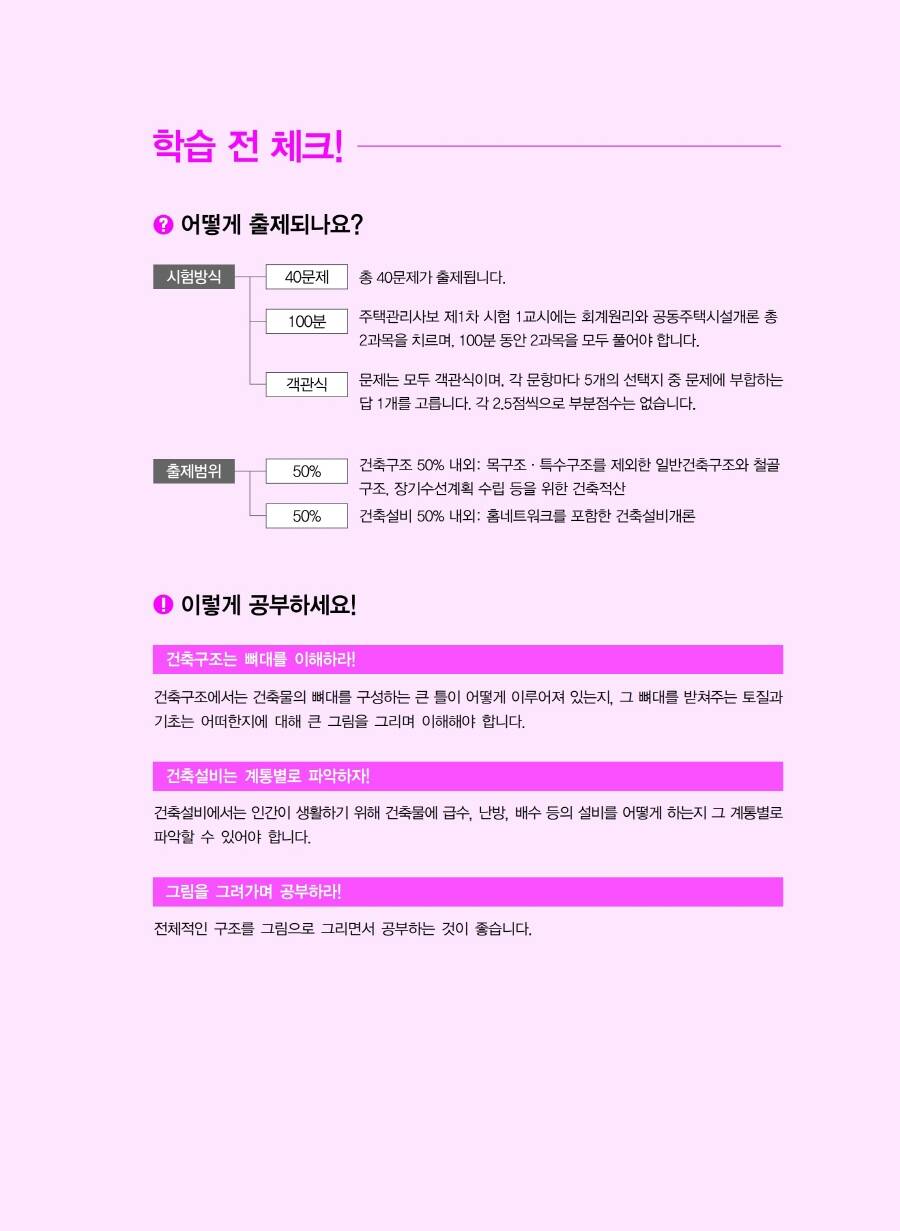 학습 전 체크!

? 어떻게 출제되나요?

시험방식

40문제 총 40문제가 출제됩니다.

100분 주택관리사보 제1차 시험 1교시에는 회계원리와 공동주택시설개론 총 2과목을 치르며, 100분 동안 2과목을 모두 풀어야 합니다.

객관식 문제는 모두 객관식이며, 각 문항마다 5개의 선택지 중 문제에 부합하는 답 1개를 고릅니다. 각 2.5점씩으로 부분점수는 없습니다.

출제범위

50% 건축구조 50% 내외: 목구조 · 특수구조를 제외한 일반건축구조와 철골구조, 장기수선계획 수립 등을 위한 건축적산

50% 건축설비 50% 내외: 홈네트워크를 포함한 건축설비개론

! 이렇게 공부하세요!

건축구조는 뼈대를 이해하라!

건축구조에서는 건축물의 뼈대를 구성하는 큰 틀이 어떻게 이루어져 있는지, 그 뼈대를 받쳐주는 토질과 기초는 어떠한지에 대해 큰 그림을 그리며 이해해야 합니다.

건축설비는 계통별로 파악하자!

건축설비에서는 인간이 생활하기 위해 건축물에 급수, 난방, 배수 등의 설비를 어떻게 하는지 그 계통별로 파악할 수 있어야 합니다.

그림을 그려가며 공부하라!

전체적인 구조를 그림으로 그리면서 공부하는 것이 좋습니다.